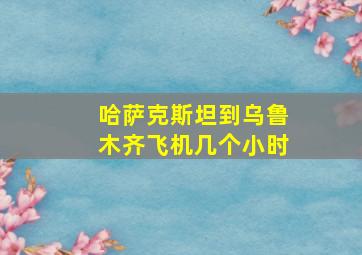 哈萨克斯坦到乌鲁木齐飞机几个小时